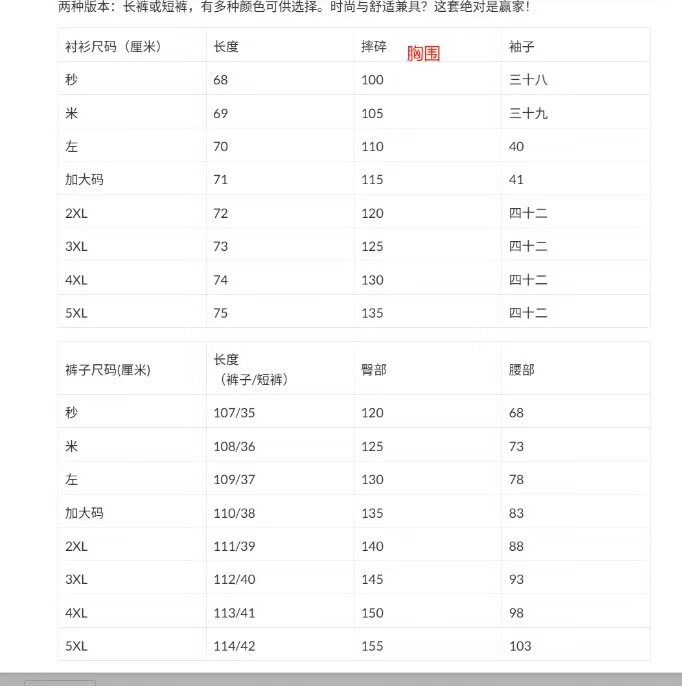 两种版本：长裤或短裤，有多种颜色可供选择。时尚与舒适兼具？这套绝对是赢家!

| 衬衫尺码（厘米） | 长度 | 摔碎 胸围 | 袖子 |
|---|---|---|---|
| 秒 | 68 | 100 | 三十八 |
| 米 | 69 | 105 | 三十九 |
| 左 | 70 | 110 | 40 |
| 加大码 | 71 | 115 | 41 |
| 2XL | 72 | 120 | 四十二 |
| 3XL | 73 | 125 | 四十二 |
| 4XL | 74 | 130 | 四十二 |
| 5XL | 75 | 135 | 四十二 |

| 裤子尺码(厘米) | 长度（裤子/短裤） | 臀部 | 腰部 |
|---|---|---|---|
| 秒 | 107/35 | 120 | 68 |
| 米 | 108/36 | 125 | 73 |
| 左 | 109/37 | 130 | 78 |
| 加大码 | 110/38 | 135 | 83 |
| 2XL | 111/39 | 140 | 88 |
| 3XL | 112/40 | 145 | 93 |
| 4XL | 113/41 | 150 | 98 |
| 5XL | 114/42 | 155 | 103 |